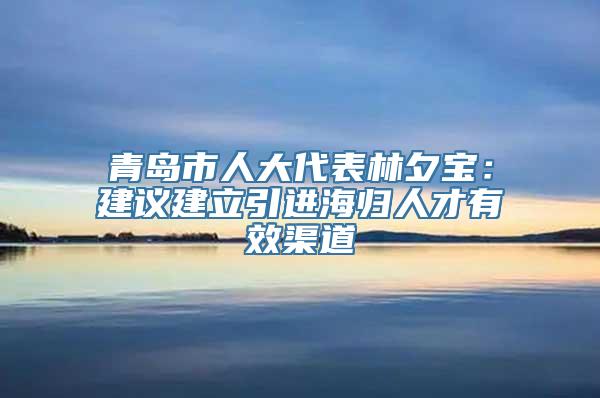 青岛市人大代表林夕宝：建议建立引进海归人才有效渠道